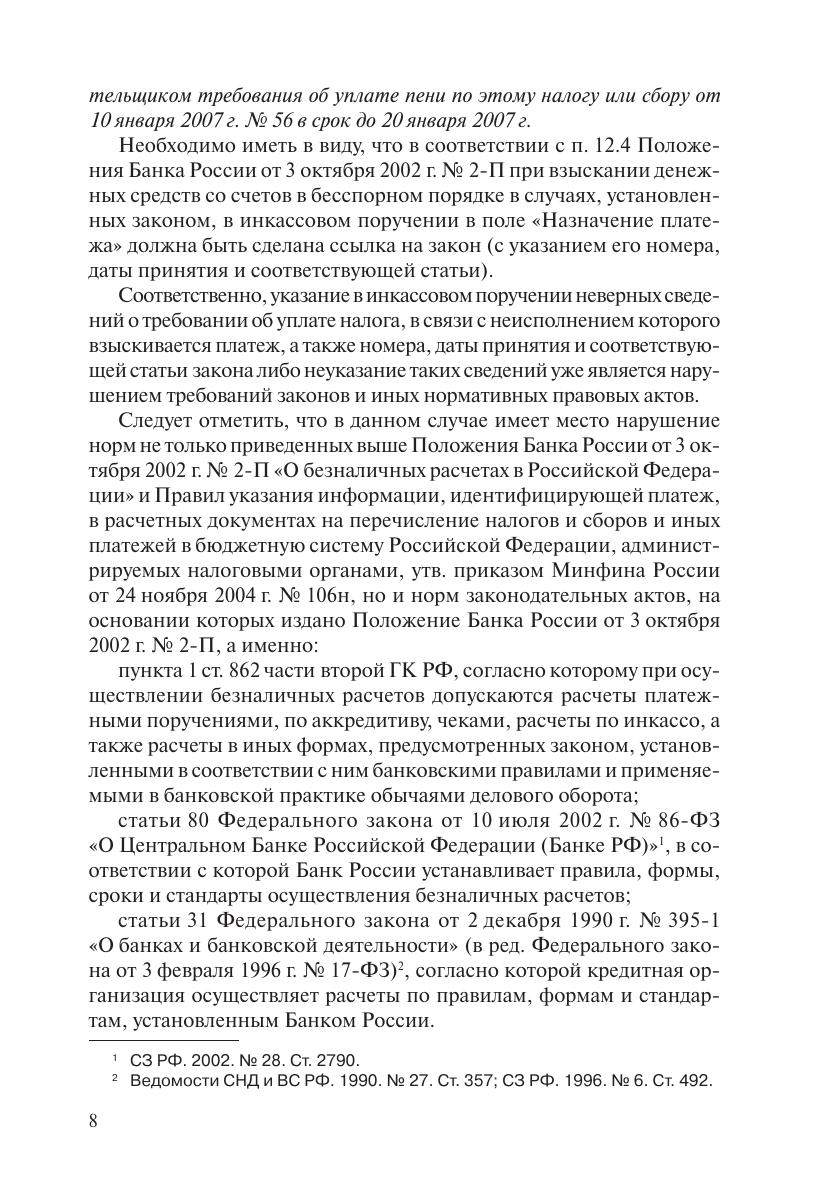 тельщиком требования об уплате пени по этому налогу или сбору от 10 января 2007 г. № 56 в срок до 20 января 2007 г.

Необходимо иметь в виду, что в соответствии с п. 12.4 Положения Банка России от 3 октября 2002 г. № 2-П при взыскании денежных средств со счетов в бесспорном порядке в случаях, установленных законом, в инкассовом поручении в поле «Назначение платежа» должна быть сделана ссылка на закон (с указанием его номера, даты принятия и соответствующей статьи).

Соответственно, указание в инкассовом поручении неверных сведений о требовании об уплате налога, в связи с неисполнением которого взыскивается платеж, а также номера, даты принятия и соответствующей статьи закона либо неуказание таких сведений уже является нарушением требований законов и иных нормативных правовых актов.

Следует отметить, что в данном случае имеет место нарушение норм не только приведенных выше Положения Банка России от 3 октября 2002 г. № 2-П «О безналичных расчетах в Российской Федерации» и Правил указания информации, идентифицирующей платеж, в расчетных документах на перечисление налогов и сборов и иных платежей в бюджетную систему Российской Федерации, администрируемых налоговыми органами, утв. приказом Минфина России от 24 ноября 2004 г. № 106н, но и норм законодательных актов, на основании которых издано Положение Банка России от 3 октября 2002 г. № 2-П, а именно:

пункта 1 ст. 862 части второй ГК РФ, согласно которому при осуществлении безналичных расчетов допускаются расчеты платежными поручениями, по аккредитиву, чеками, расчеты по инкассо, а также расчеты в иных формах, предусмотренных законом, установленными в соответствии с ним банковскими правилами и применяемыми в банковской практике обычаями делового оборота;

статьи 80 Федерального закона от 10 июля 2002 г. № 86-ФЗ «О Центральном Банке Российской Федерации (Банке РФ)»$^1$, в соответствии с которой Банк России устанавливает правила, формы, сроки и стандарты осуществления безналичных расчетов;

статьи 31 Федерального закона от 2 декабря 1990 г. № 395-1 «О банках и банковской деятельности» (в ред. Федерального закона от 3 февраля 1996 г. № 17-ФЗ)$^2$, согласно которой кредитная организация осуществляет расчеты по правилам, формам и стандартам, установленным Банком России.

$^1$ СЗ РФ. 2002. № 28. Ст. 2790.
$^2$ Ведомости СНД и ВС РФ. 1990. № 27. Ст. 357; СЗ РФ. 1996. № 6. Ст. 492.

8